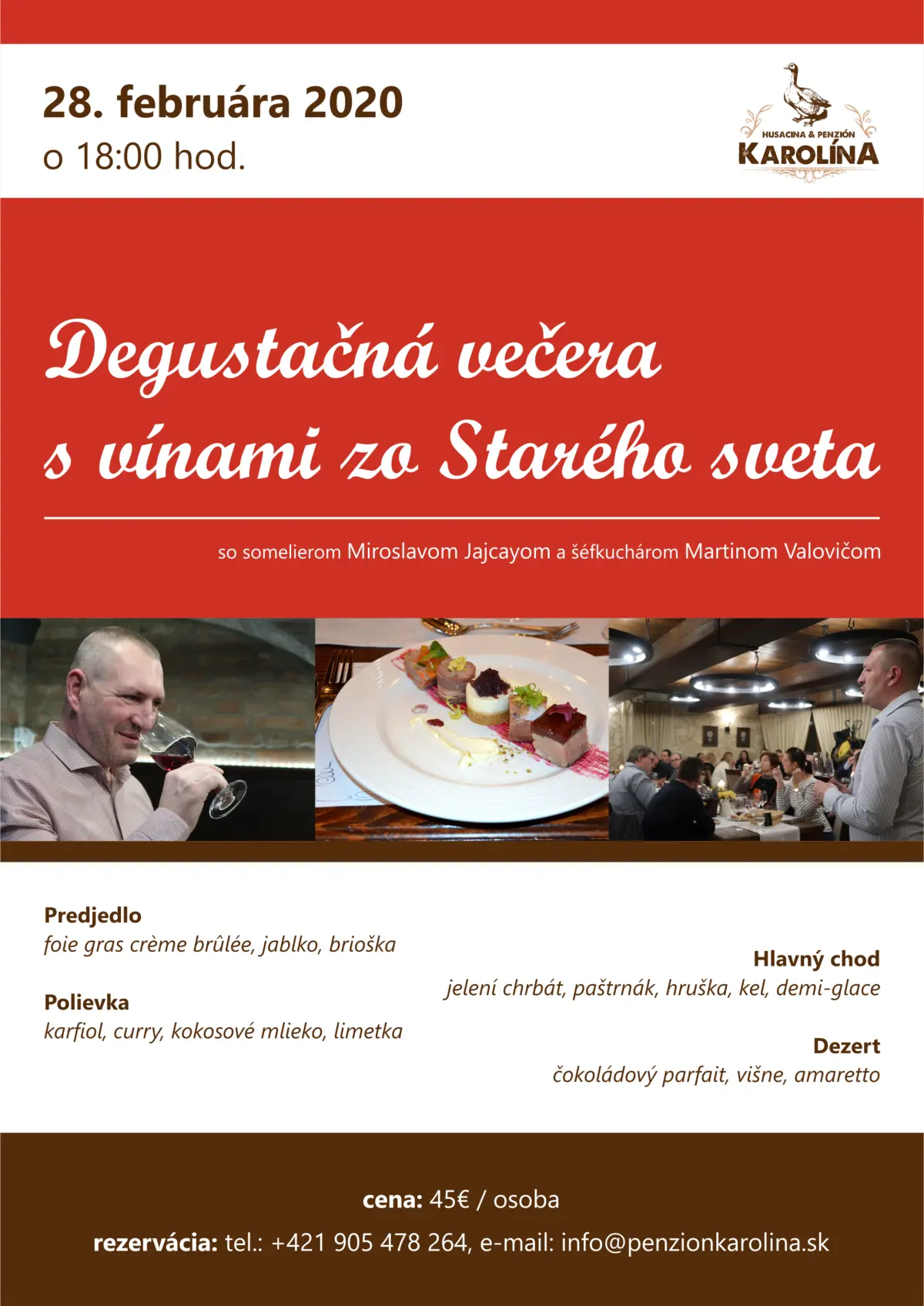 28. februára 2020
o 18:00 hod.

HUSACINA & PENZIÓN
KAROLÍNA

Degustačná večera s vínami zo Starého sveta

so somelierom Miroslavom Jajcayom a šéfkuchárom Martinom Valovičom

Predjedlo
foie gras crème brûlée, jablko, brioška

Polievka
karfiol, curry, kokosové mlieko, limetka

Hlavný chod
jelení chrbát, paštrnák, hruška, kel, demi-glace

Dezert
čokoládový parfait, višne, amaretto

cena: 45€ / osoba

rezervácia: tel.: +421 905 478 264, e-mail: info@penzionkarolina.sk